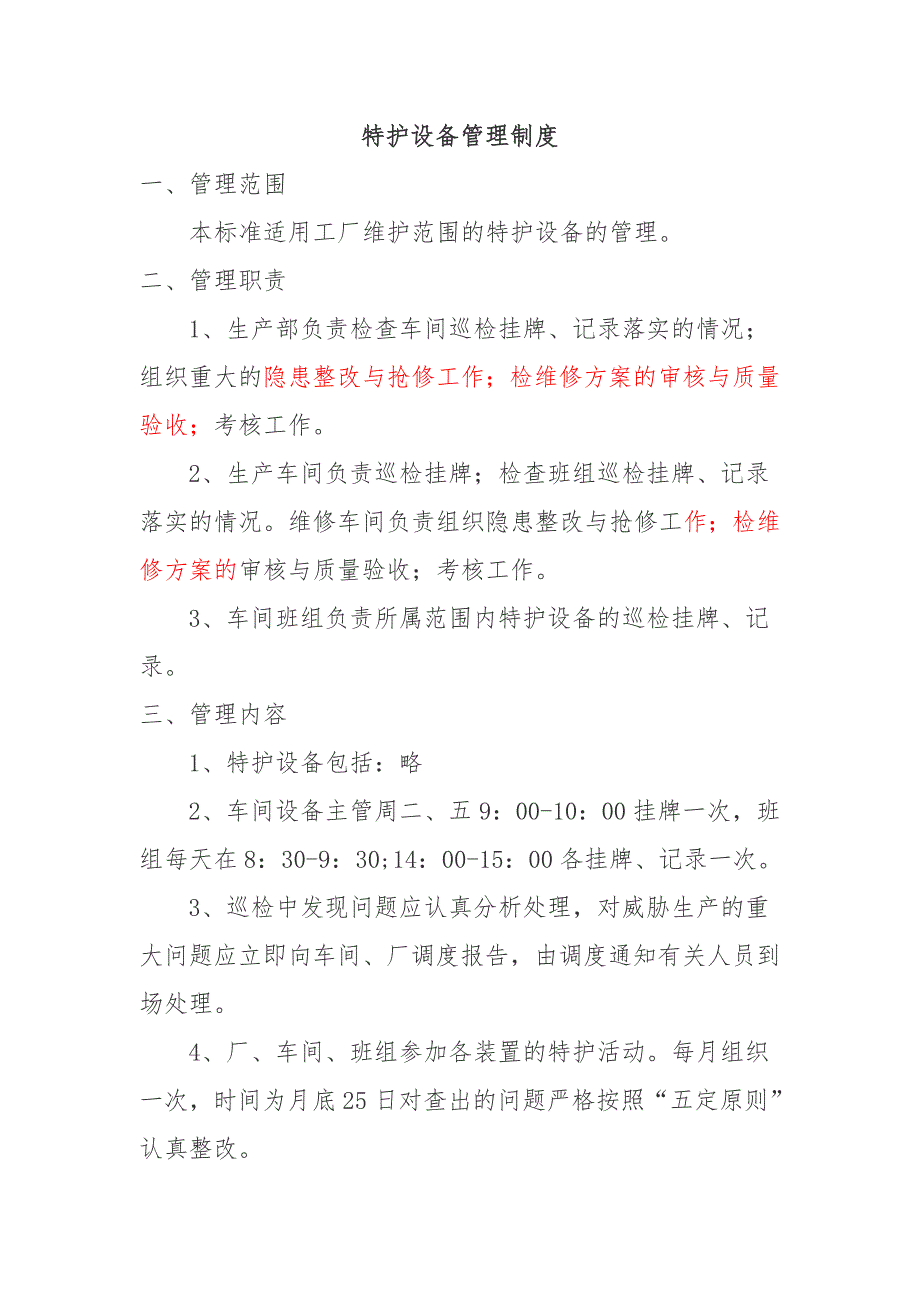 特护设备管理制度

一、管理范围

本标准适用工厂维护范围的特护设备的管理。

二、管理职责

1、生产部负责检查车间巡检挂牌、记录落实的情况；组织重大的隐患整改与抢修工作；检维修方案的审核与质量验收；考核工作。

2、生产车间负责巡检挂牌；检查班组巡检挂牌、记录落实的情况。维修车间负责组织隐患整改与抢修工作；检维修方案的审核与质量验收；考核工作。

3、车间班组负责所属范围内特护设备的巡检挂牌、记录。

三、管理内容

1、特护设备包括：略

2、车间设备主管周二、五 9：00-10：00 挂牌一次，班组每天在 8：30-9：30;14：00-15：00 各挂牌、记录一次。

3、巡检中发现问题应认真分析处理，对威胁生产的重大问题应立即向车间、厂调度报告，由调度通知有关人员到场处理。

4、厂、车间、班组参加各装置的特护活动。每月组织一次，时间为月底 25 日对查出的问题严格按照“五定原则”认真整改。